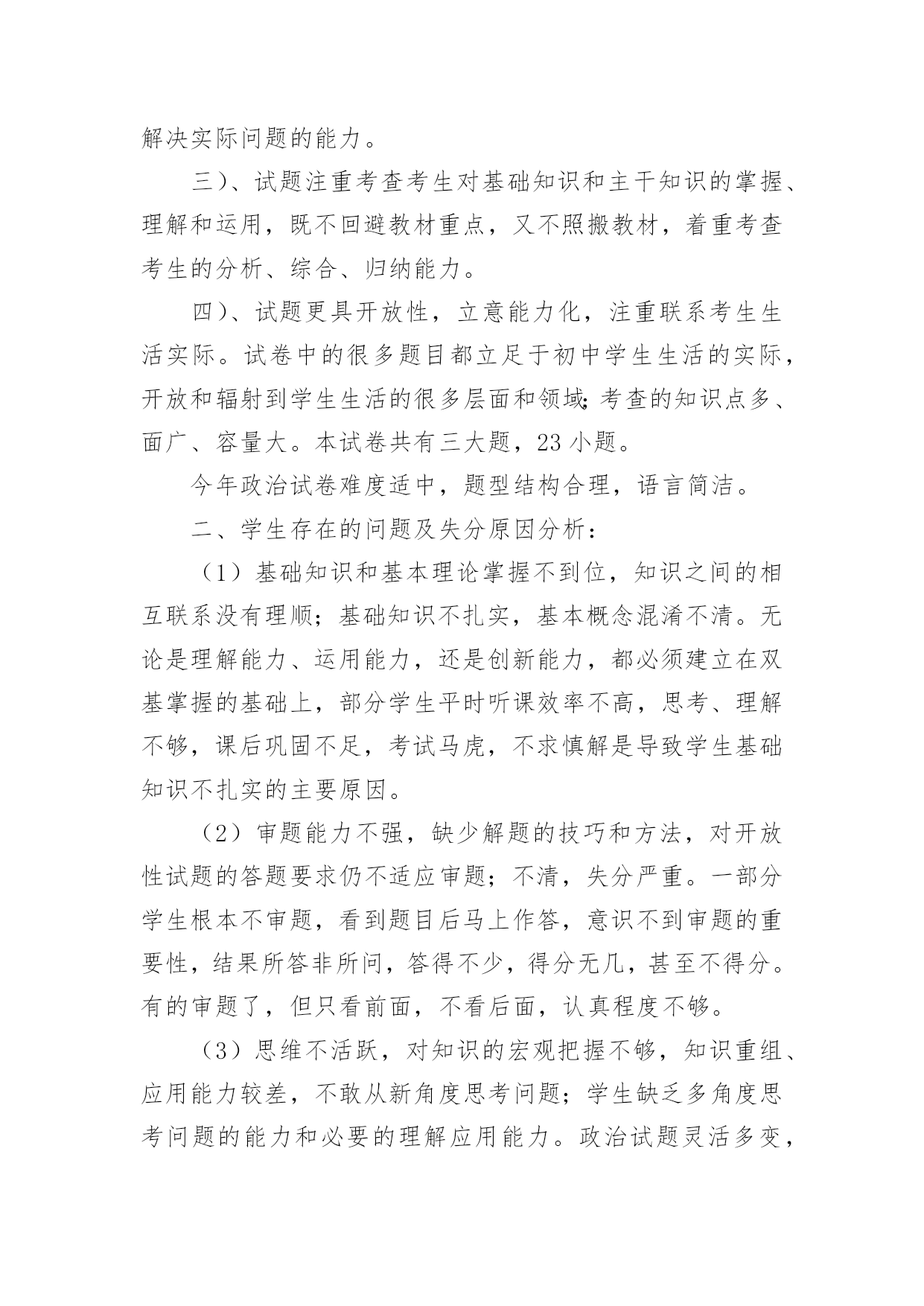 解决实际问题的能力。

三)、试题注重考查考生对基础知识和主干知识的掌握、理解和运用，既不回避教材重点，又不照搬教材，着重考查考生的分析、综合、归纳能力。

四)、试题更具开放性，立意能力化，注重联系考生生活实际。试卷中的很多题目都立足于初中学生生活的实际，开放和辐射到学生生活的很多层面和领域;考查的知识点多、面广、容量大。本试卷共有三大题，23 小题。

今年政治试卷难度适中，题型结构合理，语言简洁。

二、学生存在的问题及失分原因分析：

（1）基础知识和基本理论掌握不到位，知识之间的相互联系没有理顺；基础知识不扎实，基本概念混淆不清。无论是理解能力、运用能力，还是创新能力，都必须建立在双基掌握的基础上，部分学生平时听课效率不高，思考、理解不够，课后巩固不足，考试马虎，不求慎解是导致学生基础知识不扎实的主要原因。

（2）审题能力不强，缺少解题的技巧和方法，对开放性试题的答题要求仍不适应审题；不清，失分严重。一部分学生根本不审题，看到题目后马上作答，意识不到审题的重要性，结果所答非所问，答得不少，得分无几，甚至不得分。有的审题了，但只看前面，不看后面，认真程度不够。

（3）思维不活跃，对知识的宏观把握不够，知识重组、应用能力较差，不敢从新角度思考问题；学生缺乏多角度思考问题的能力和必要的理解应用能力。政治试题灵活多变，